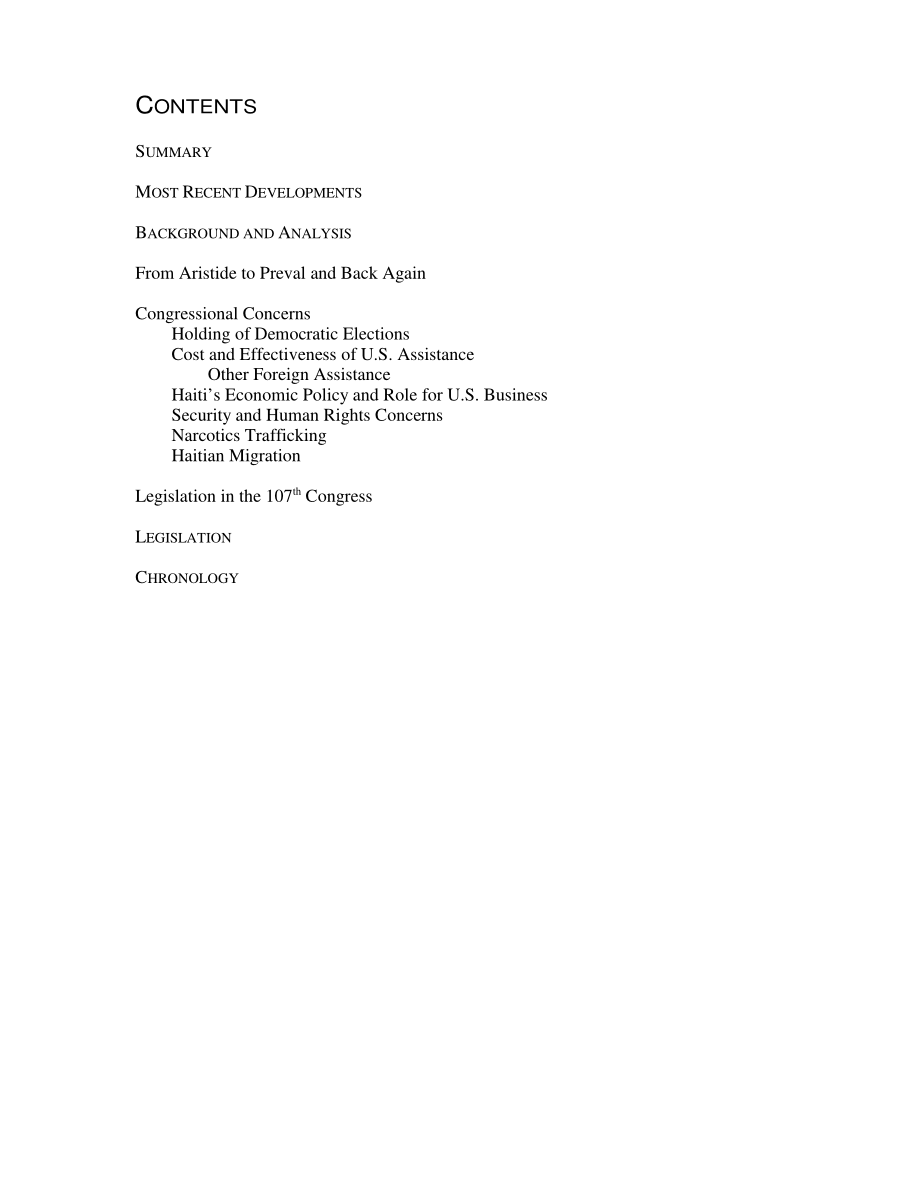 CONTENTS

SUMMARY

MOST RECENT DEVELOPMENTS

BACKGROUND AND ANALYSIS

From Aristide to Preval and Back Again

Congressional Concerns
Holding of Democratic Elections
Cost and Effectiveness of U.S. Assistance
Other Foreign Assistance
Haiti's Economic Policy and Role for U.S. Business
Security and Human Rights Concerns
Narcotics Trafficking
Haitian Migration

Legislation in the 107$^{th}$ Congress

LEGISLATION

CHRONOLOGY